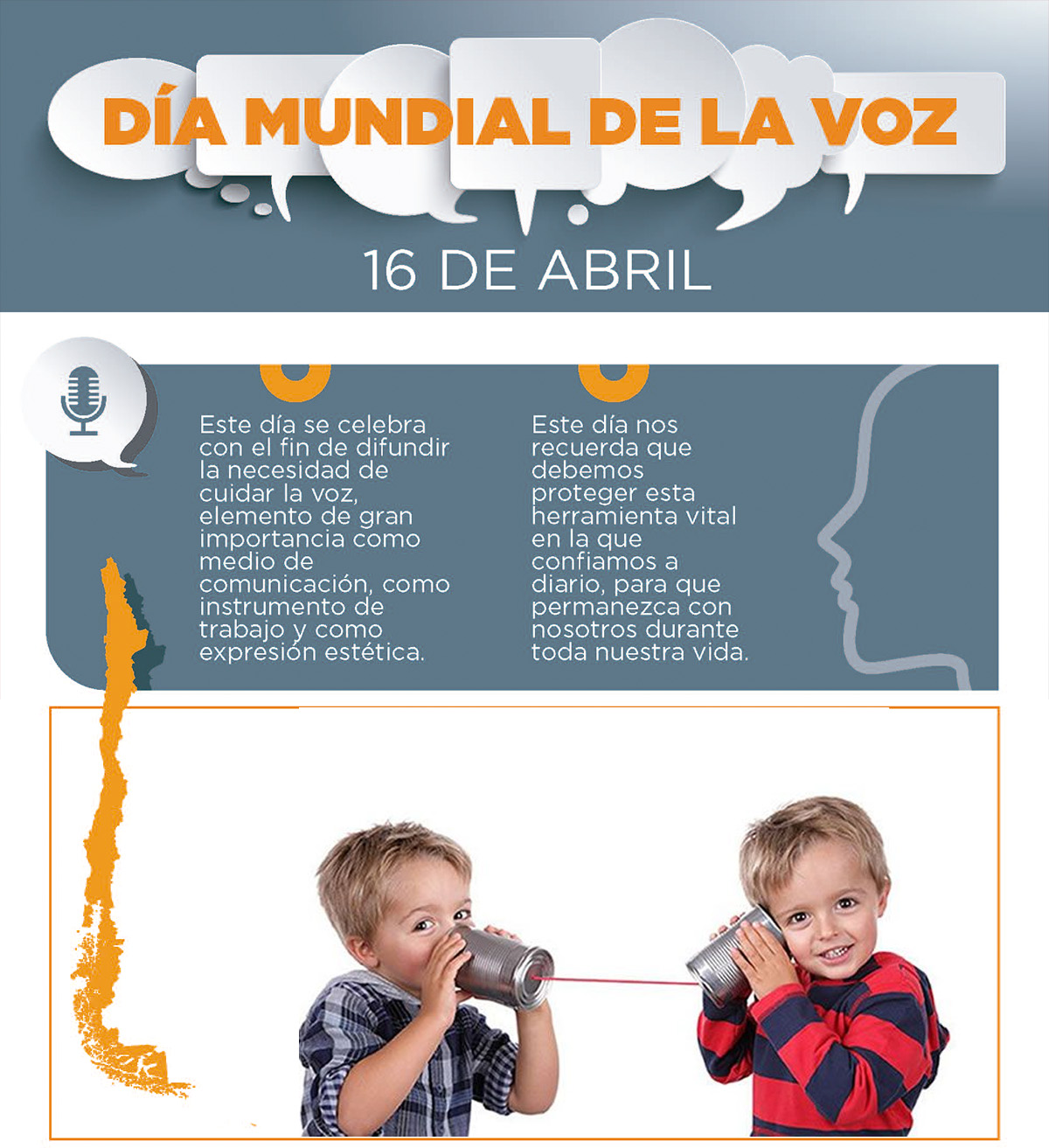 DÍA MUNDIAL DE LA VOZ

16 DE ABRIL

Este día se celebra con el fin de difundir la necesidad de cuidar la voz, elemento de gran importancia como medio de comunicación, como instrumento de trabajo y como expresión estética.

Este día nos recuerda que debemos proteger esta herramienta vital en la que confiamos a diario, para que permanezca con nosotros durante toda nuestra vida.